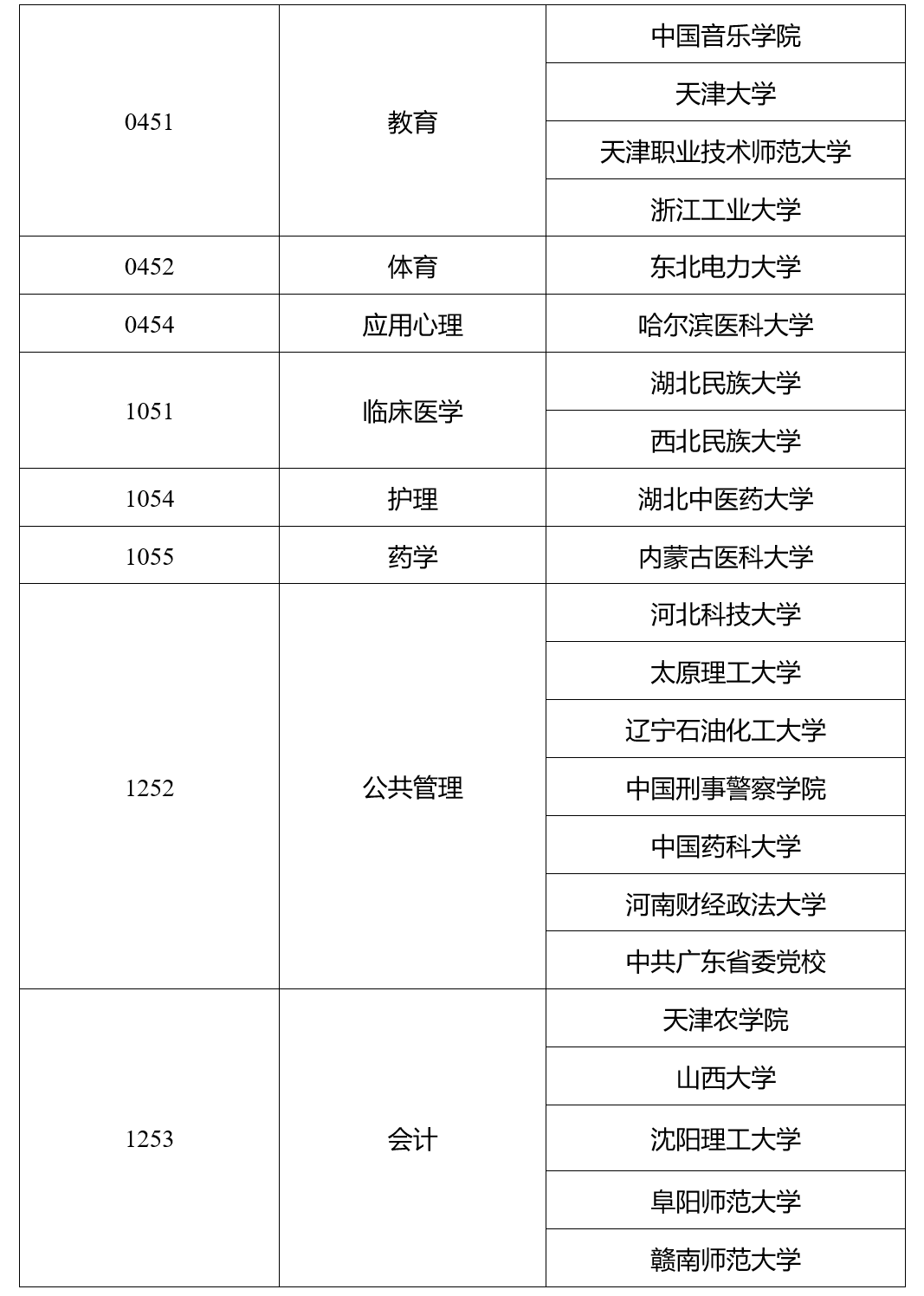 | | | |
|---|---|---|
| 0451 | 教育 | 中国音乐学院 |
| | | 天津大学 |
| | | 天津职业技术师范大学 |
| | | 浙江工业大学 |
| 0452 | 体育 | 东北电力大学 |
| 0454 | 应用心理 | 哈尔滨医科大学 |
| 1051 | 临床医学 | 湖北民族大学 |
| | | 西北民族大学 |
| 1054 | 护理 | 湖北中医药大学 |
| 1055 | 药学 | 内蒙古医科大学 |
| 1252 | 公共管理 | 河北科技大学 |
| | | 太原理工大学 |
| | | 辽宁石油化工大学 |
| | | 中国刑事警察学院 |
| | | 中国药科大学 |
| | | 河南财经政法大学 |
| | | 中共广东省委党校 |
| 1253 | 会计 | 天津农学院 |
| | | 山西大学 |
| | | 沈阳理工大学 |
| | | 阜阳师范大学 |
| | | 赣南师范大学 |